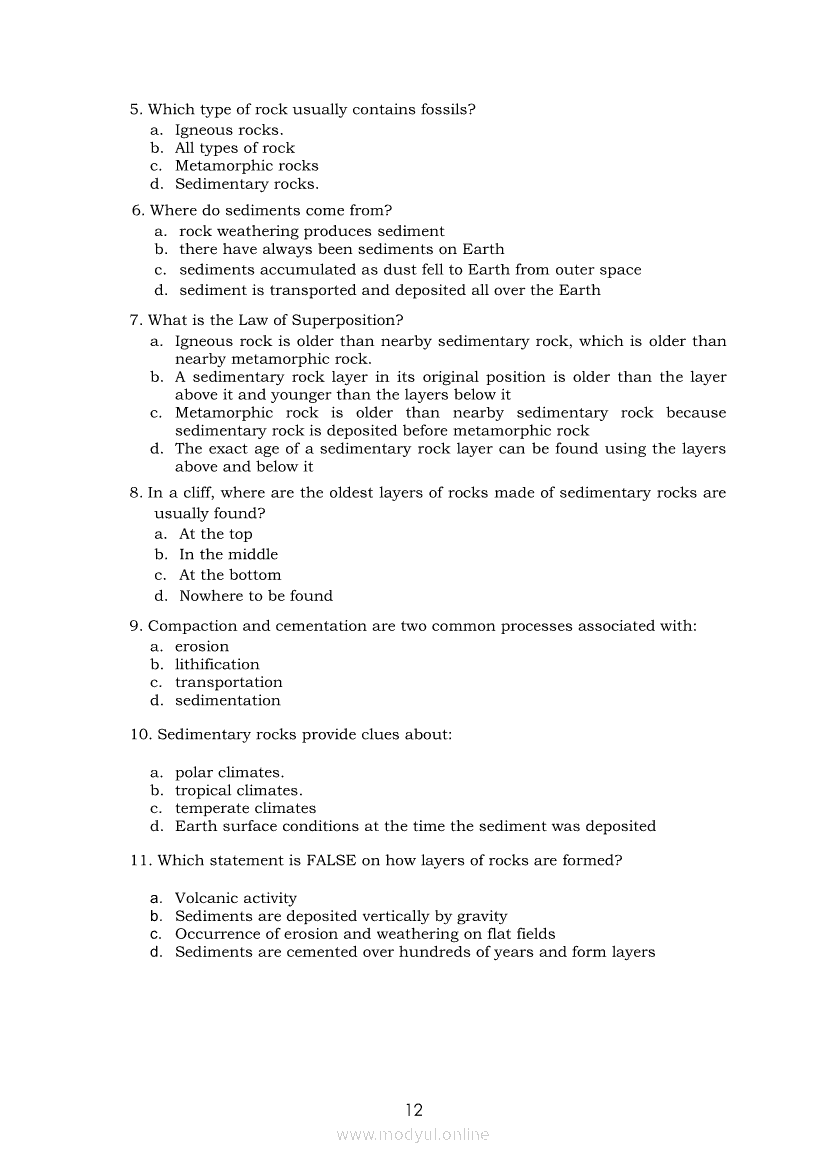 5. Which type of rock usually contains fossils?
a. Igneous rocks.
b. All types of rock
c. Metamorphic rocks
d. Sedimentary rocks.

6. Where do sediments come from?
a. rock weathering produces sediment
b. there have always been sediments on Earth
c. sediments accumulated as dust fell to Earth from outer space
d. sediment is transported and deposited all over the Earth

7. What is the Law of Superposition?
a. Igneous rock is older than nearby sedimentary rock, which is older than nearby metamorphic rock.
b. A sedimentary rock layer in its original position is older than the layer above it and younger than the layers below it
c. Metamorphic rock is older than nearby sedimentary rock because sedimentary rock is deposited before metamorphic rock
d. The exact age of a sedimentary rock layer can be found using the layers above and below it

8. In a cliff, where are the oldest layers of rocks made of sedimentary rocks are usually found?
a. At the top
b. In the middle
c. At the bottom
d. Nowhere to be found

9. Compaction and cementation are two common processes associated with:
a. erosion
b. lithification
c. transportation
d. sedimentation

10. Sedimentary rocks provide clues about:

a. polar climates.
b. tropical climates.
c. temperate climates
d. Earth surface conditions at the time the sediment was deposited

11. Which statement is FALSE on how layers of rocks are formed?

a. Volcanic activity
b. Sediments are deposited vertically by gravity
c. Occurrence of erosion and weathering on flat fields
d. Sediments are cemented over hundreds of years and form layers

12
www.modyul.online